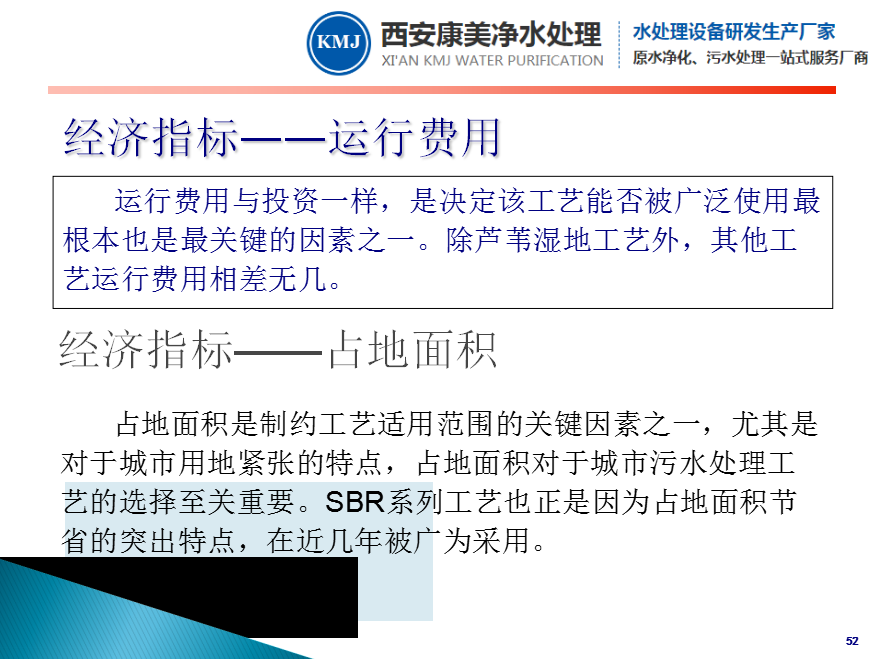 KMJ 西安康美净水处理
XI'AN KMJ WATER PURIFICATION

水处理设备研发生产厂家
原水净化、污水处理一站式服务厂商

经济指标——运行费用

运行费用与投资一样，是决定该工艺能否被广泛使用最根本也是最关键的因素之一。除芦苇湿地工艺外，其他工艺运行费用相差无几。

经济指标——占地面积

占地面积是制约工艺适用范围的关键因素之一，尤其是对于城市用地紧张的特点，占地面积对于城市污水处理工艺的选择至关重要。SBR系列工艺也正是因为占地面积节省的突出特点，在近几年被广为采用。

52